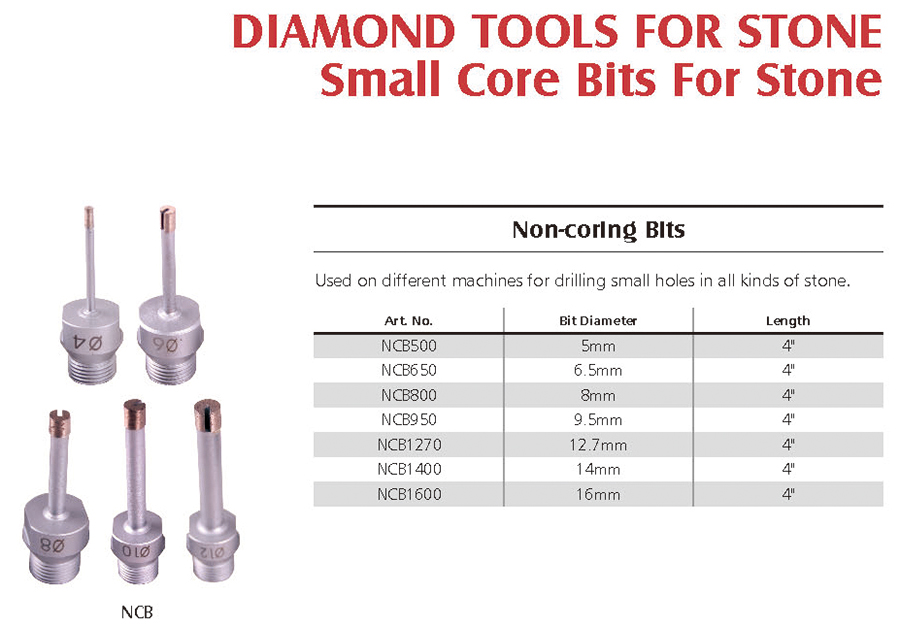 DIAMOND TOOLS FOR STONE
Small Core Bits For Stone

Ø4
Ø6
Ø8
Ø10
Ø12

NCB

Non-coring Bits

Used on different machines for drilling small holes in all kinds of stone.

| Art. No. | Bit Diameter | Length |
|---|---|---|
| NCB500 | 5mm | 4" |
| NCB650 | 6.5mm | 4" |
| NCB800 | 8mm | 4" |
| NCB950 | 9.5mm | 4" |
| NCB1270 | 12.7mm | 4" |
| NCB1400 | 14mm | 4" |
| NCB1600 | 16mm | 4" |